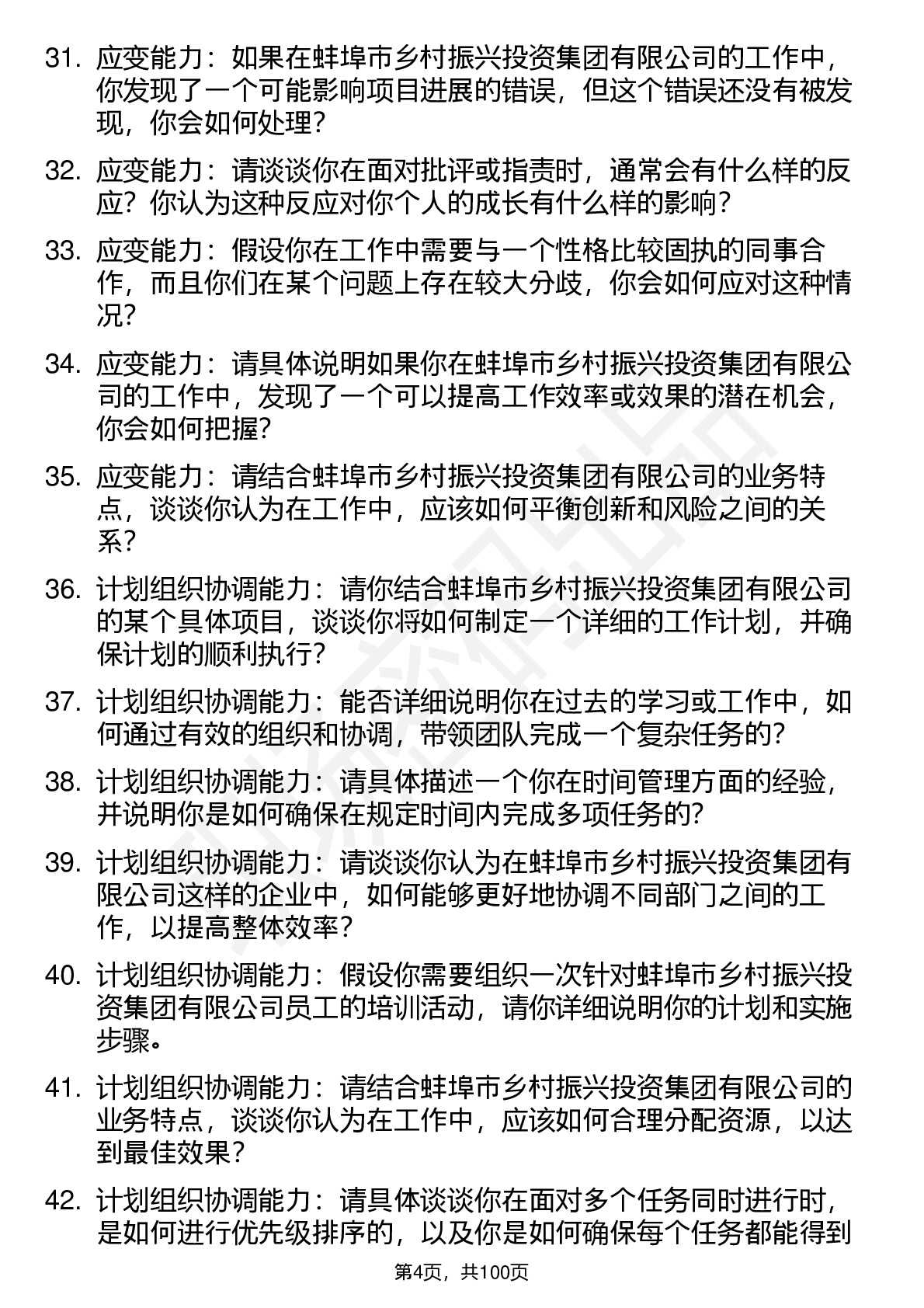 31. 应变能力：如果在蚌埠市乡村振兴投资集团有限公司的工作中，你发现了一个可能影响项目进展的错误，但这个错误还没有被发现，你会如何处理？

32. 应变能力：请谈谈你在面对批评或指责时，通常会有什么样的反应？你认为这种反应对你个人的成长有什么样的影响？

33. 应变能力：假设你在工作中需要与一个性格比较固执的同事合作，而且你们在某个问题上存在较大分歧，你会如何应对这种情况？

34. 应变能力：请具体说明如果你在蚌埠市乡村振兴投资集团有限公司的工作中，发现了一个可以提高工作效率或效果的潜在机会，你会如何把握？

35. 应变能力：请结合蚌埠市乡村振兴投资集团有限公司的业务特点，谈谈你认为在工作中，应该如何平衡创新和风险之间的关系？

36. 计划组织协调能力：请你结合蚌埠市乡村振兴投资集团有限公司的某个具体项目，谈谈你将如何制定一个详细的工作计划，并确保计划的顺利执行？

37. 计划组织协调能力：能否详细说明你在过去的学习或工作中，如何通过有效的组织和协调，带领团队完成一个复杂任务的？

38. 计划组织协调能力：请具体描述一个你在时间管理方面的经验，并说明你是如何确保在规定时间内完成多项任务的？

39. 计划组织协调能力：请谈谈你认为在蚌埠市乡村振兴投资集团有限公司这样的企业中，如何能够更好地协调不同部门之间的工作，以提高整体效率？

40. 计划组织协调能力：假设你需要组织一次针对蚌埠市乡村振兴投资集团有限公司员工的培训活动，请你详细说明你的计划和实施步骤。

41. 计划组织协调能力：请结合蚌埠市乡村振兴投资集团有限公司的业务特点，谈谈你认为在工作中，应该如何合理分配资源，以达到最佳效果？

42. 计划组织协调能力：请具体谈谈你在面对多个任务同时进行时，是如何进行优先级排序的，以及你是如何确保每个任务都能得到

第4页，共100页